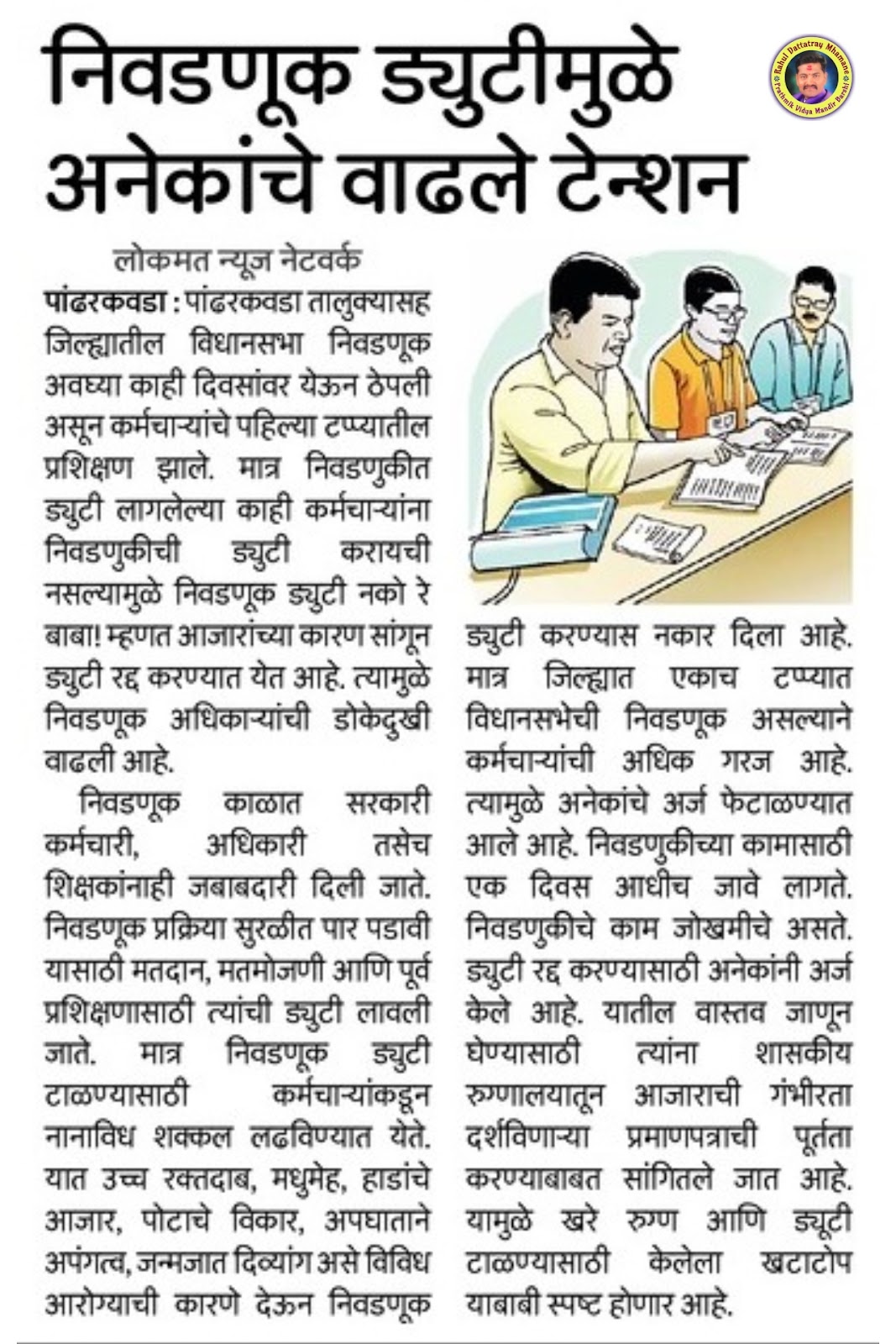 निवडणूक ड्युटीमुळे अनेकांचे वाढले टेन्शन

Rahul Dattatray Mhamane
Prathmik Vidya Mandir Barshi

लोकमत न्यूज नेटवर्क

पांढरकवडा : पांढरकवडा तालुक्यासह जिल्ह्यातील विधानसभा निवडणूक अवघ्या काही दिवसांवर येऊन ठेपली असून कर्मचाऱ्यांचे पहिल्या टप्प्यातील प्रशिक्षण झाले. मात्र निवडणुकीत ड्युटी लागलेल्या काही कर्मचाऱ्यांना निवडणुकीची ड्युटी करायची नसल्यामुळे निवडणूक ड्युटी नको रे बाबा! म्हणत आजारांच्या कारण सांगून ड्युटी रद्द करण्यात येत आहे. त्यामुळे निवडणूक अधिकाऱ्यांची डोकेदुखी वाढली आहे.

निवडणूक काळात सरकारी कर्मचारी, अधिकारी तसेच शिक्षकांनाही जबाबदारी दिली जाते. निवडणूक प्रक्रिया सुरळीत पार पडावी यासाठी मतदान, मतमोजणी आणि पूर्व प्रशिक्षणासाठी त्यांची ड्युटी लावली जाते. मात्र निवडणूक ड्युटी टाळण्यासाठी कर्मचाऱ्यांकडून नानाविध शक्कल लढविण्यात येते. यात उच्च रक्तदाब, मधुमेह, हाडांचे आजार, पोटाचे विकार, अपघाताने अपंगत्व, जन्मजात दिव्यांग असे विविध आरोग्याची कारणे देऊन निवडणूक ड्युटी करण्यास नकार दिला आहे. मात्र जिल्ह्यात एकाच टप्प्यात विधानसभेची निवडणूक असल्याने कर्मचाऱ्यांची अधिक गरज आहे. त्यामुळे अनेकांचे अर्ज फेटाळण्यात आले आहे. निवडणुकीच्या कामासाठी एक दिवस आधीच जावे लागते. निवडणुकीचे काम जोखमीचे असते. ड्युटी रद्द करण्यासाठी अनेकांनी अर्ज केले आहे. यातील वास्तव जाणून घेण्यासाठी त्यांना शासकीय रुग्णालयातून आजाराची गंभीरता दर्शविणाऱ्या प्रमाणपत्राची पूर्तता करण्याबाबत सांगितले जात आहे. यामुळे खरे रुग्ण आणि ड्यूटी टाळण्यासाठी केलेला खटाटोप याबाबी स्पष्ट होणार आहे.